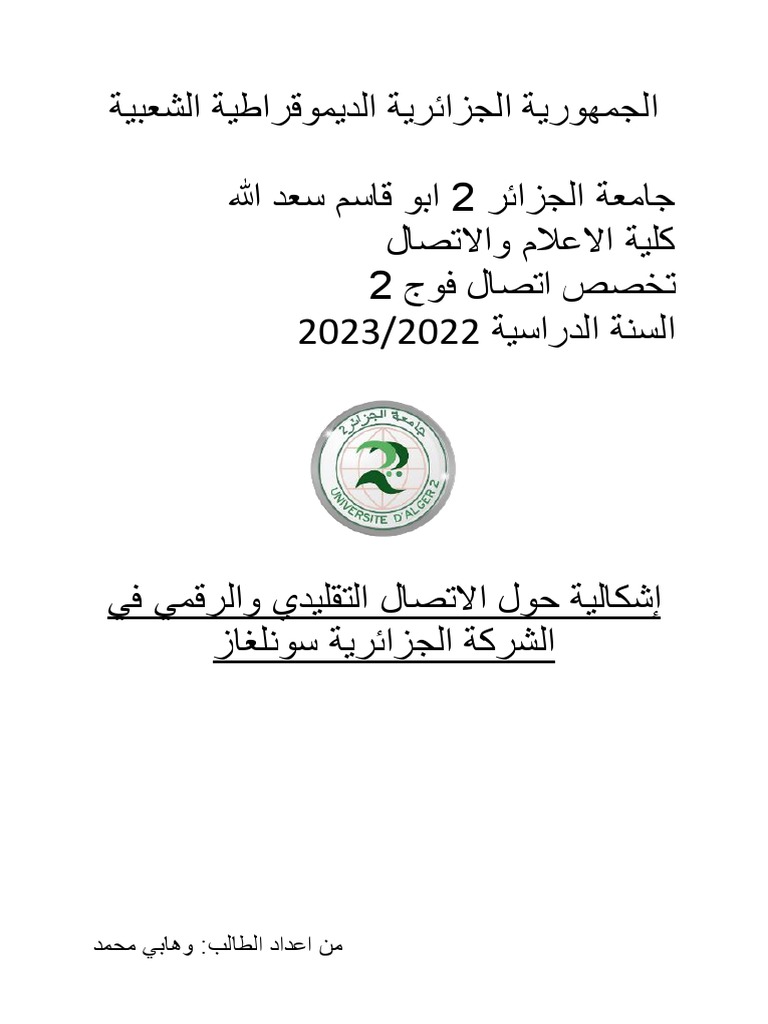 الجمهورية الجزائرية الديموقراطية الشعبية

جامعة الجزائر 2 ابو قاسم سعد الله
كلية الاعلام والاتصال
تخصص اتصال فوج 2
السنة الدراسية 2023/2022

جامعة الجزائر 2
UNIVERSITE D'ALGER 2

إشكالية حول الاتصال التقليدي والرقمي في الشركة الجزائرية سونلغاز

من اعداد الطالب: وهابي محمد